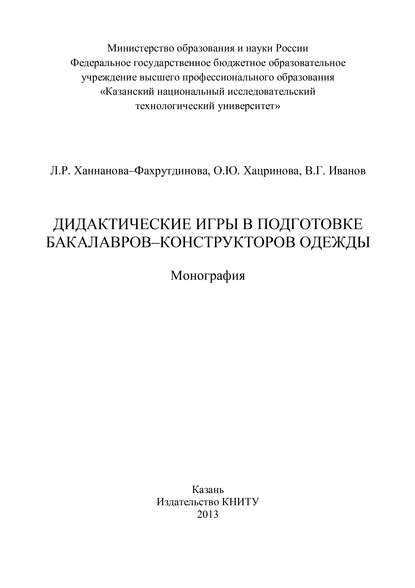 Министерство образования и науки России
Федеральное государственное бюджетное образовательное учреждение высшего профессионального образования
«Казанский национальный исследовательский технологический университет»

Л.Р. Ханнанова–Фахрутдинова, О.Ю. Хацринова, В.Г. Иванов

ДИДАКТИЧЕСКИЕ ИГРЫ В ПОДГОТОВКЕ БАКАЛАВРОВ–КОНСТРУКТОРОВ ОДЕЖДЫ

Монография

Казань
Издательство КНИТУ
2013